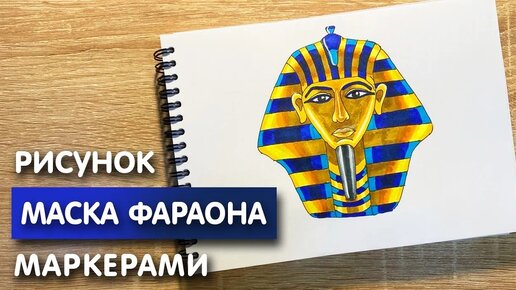 РИСУНОК
МАСКА ФАРАОНА
МАРКЕРАМИ